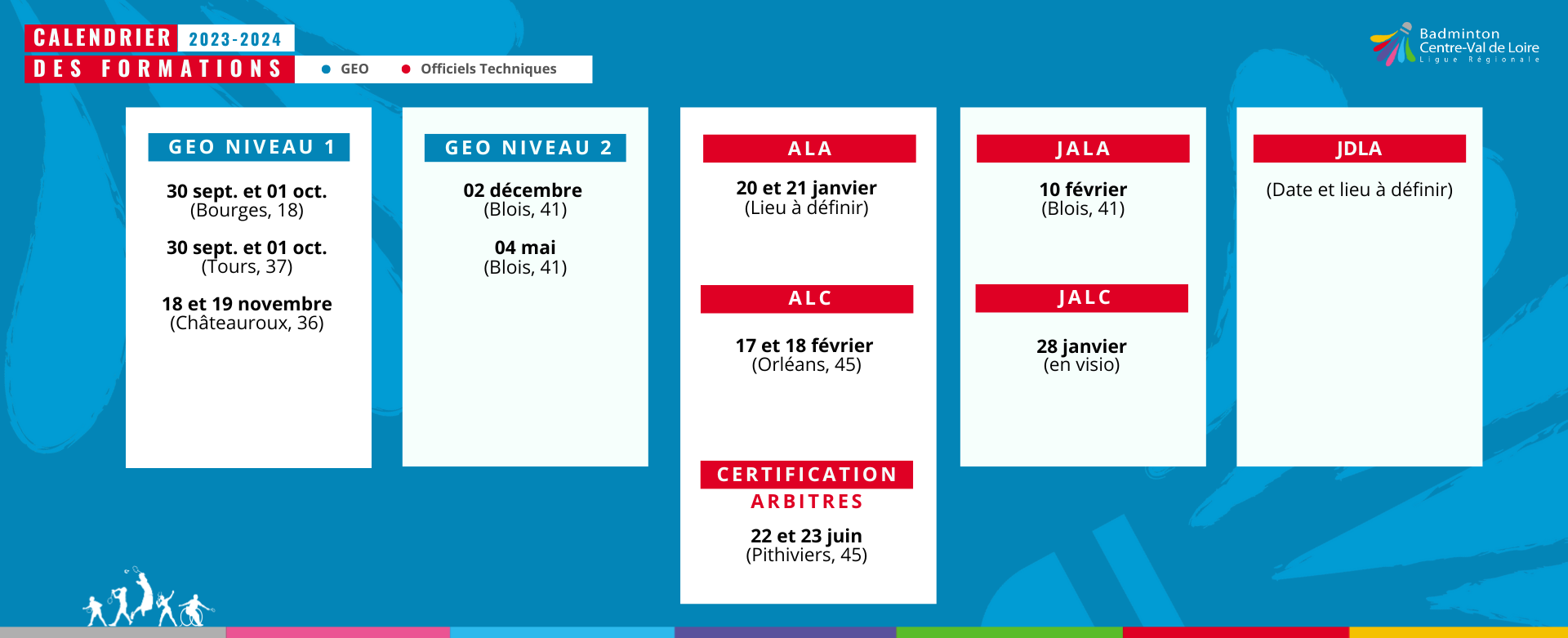 CALENDRIER 2023-2024
DES FORMATIONS

GEO
Officiels Techniques

Badminton
Centre-Val de Loire
Ligue Régionale

GEO NIVEAU 1

30 sept. et 01 oct.
(Bourges, 18)

30 sept. et 01 oct.
(Tours, 37)

18 et 19 novembre
(Châteauroux, 36)

GEO NIVEAU 2

02 décembre
(Blois, 41)

04 mai
(Blois, 41)

ALA

20 et 21 janvier
(Lieu à définir)

ALC

17 et 18 février
(Orléans, 45)

CERTIFICATION
ARBITRES

22 et 23 juin
(Pithiviers, 45)

JALA

10 février
(Blois, 41)

JALC

28 janvier
(en visio)

JDLA

(Date et lieu à définir)